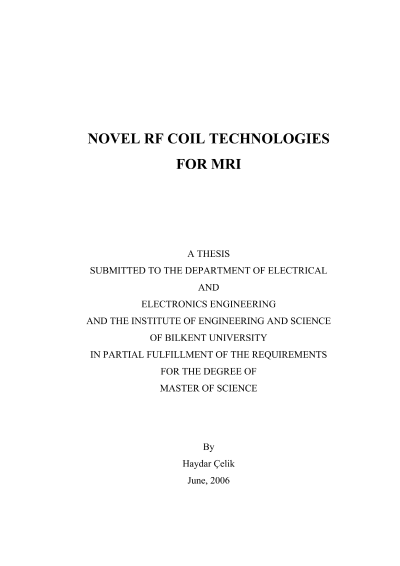 NOVEL RF COIL TECHNOLOGIES
FOR MRI

A THESIS
SUBMITTED TO THE DEPARTMENT OF ELECTRICAL
AND
ELECTRONICS ENGINEERING
AND THE INSTITUTE OF ENGINEERING AND SCIENCE
OF BILKENT UNIVERSITY
IN PARTIAL FULFILLMENT OF THE REQUIREMENTS
FOR THE DEGREE OF
MASTER OF SCIENCE

By
Haydar Çelik
June, 2006